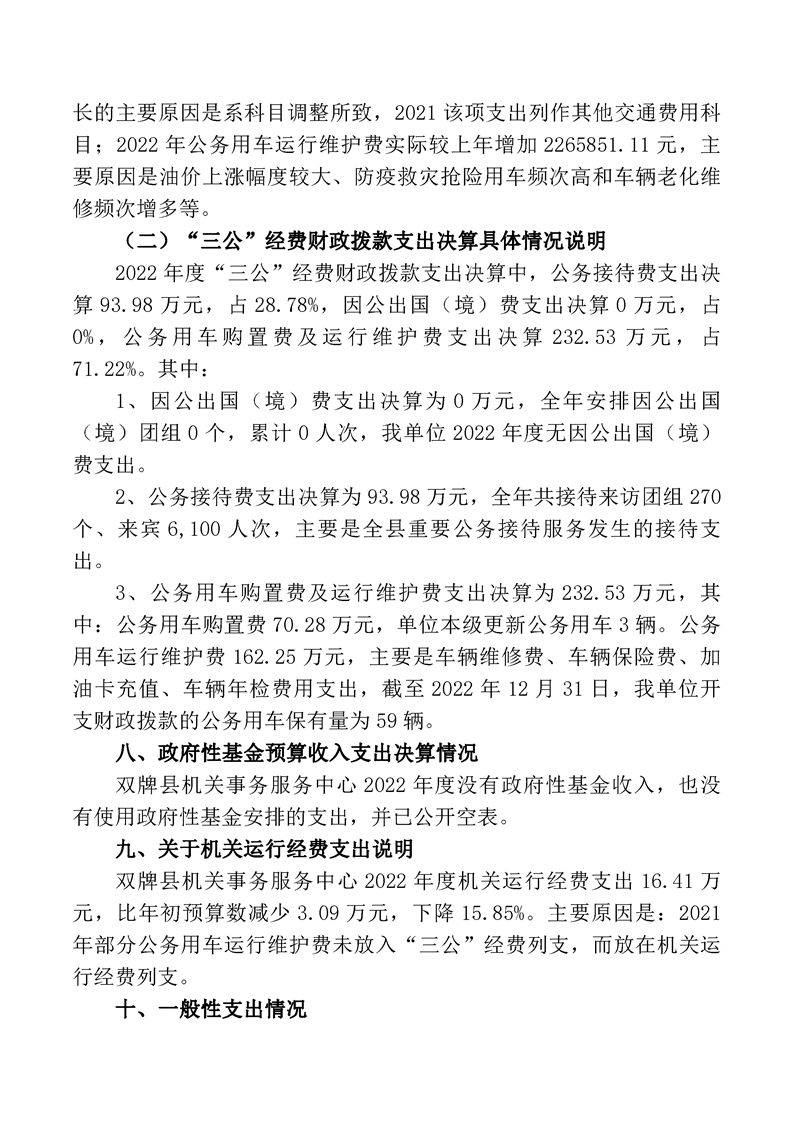 长的主要原因是系科目调整所致，2021 该项支出列作其他交通费用科目；2022 年公务用车运行维护费实际较上年增加 2265851.11 元，主要原因是油价上涨幅度较大、防疫救灾抢险用车频次高和车辆老化维修频次增多等。

（二）“三公”经费财政拨款支出决算具体情况说明

2022 年度“三公”经费财政拨款支出决算中，公务接待费支出决算 93.98 万元，占 28.78%，因公出国（境）费支出决算 0 万元，占 0%，公务用车购置费及运行维护费支出决算 232.53 万元，占 71.22%。其中：

1、因公出国（境）费支出决算为 0 万元，全年安排因公出国（境）团组 0 个，累计 0 人次，我单位 2022 年度无因公出国（境）费支出。

2、公务接待费支出决算为 93.98 万元，全年共接待来访团组 270 个、来宾 6,100 人次，主要是全县重要公务接待服务发生的接待支出。

3、公务用车购置费及运行维护费支出决算为 232.53 万元，其中：公务用车购置费 70.28 万元，单位本级更新公务用车 3 辆。公务用车运行维护费 162.25 万元，主要是车辆维修费、车辆保险费、加油卡充值、车辆年检费用支出，截至 2022 年 12 月 31 日，我单位开支财政拨款的公务用车保有量为 59 辆。

八、政府性基金预算收入支出决算情况

双牌县机关事务服务中心 2022 年度没有政府性基金收入，也没有使用政府性基金安排的支出，并已公开空表。

九、关于机关运行经费支出说明

双牌县机关事务服务中心 2022 年度机关运行经费支出 16.41 万元，比年初预算数减少 3.09 万元，下降 15.85%。主要原因是：2021 年部分公务用车运行维护费未放入“三公”经费列支，而放在机关运行经费列支。

十、一般性支出情况